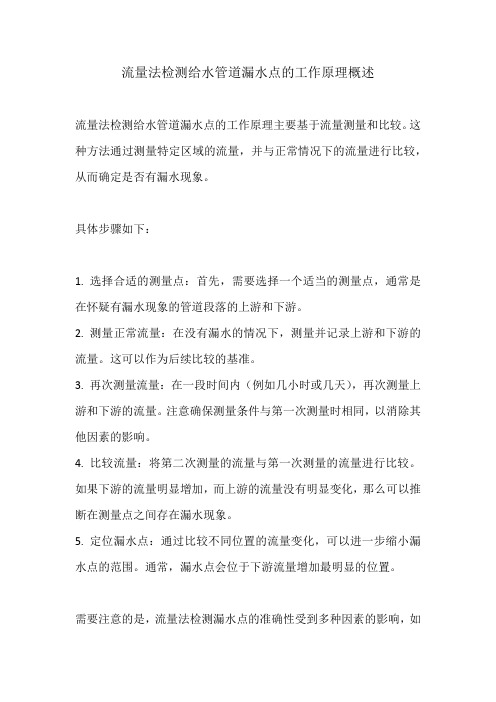 流量法检测给水管道漏水点的工作原理概述

流量法检测给水管道漏水点的工作原理主要基于流量测量和比较。这种方法通过测量特定区域的流量，并与正常情况下的流量进行比较，从而确定是否有漏水现象。

具体步骤如下：

1. 选择合适的测量点：首先，需要选择一个适当的测量点，通常是在怀疑有漏水现象的管道段落的上游和下游。
2. 测量正常流量：在没有漏水的情况下，测量并记录上游和下游的流量。这可以作为后续比较的基准。
3. 再次测量流量：在一段时间内（例如几小时或几天），再次测量上游和下游的流量。注意确保测量条件与第一次测量时相同，以消除其他因素的影响。
4. 比较流量：将第二次测量的流量与第一次测量的流量进行比较。如果下游的流量明显增加，而上游的流量没有明显变化，那么可以推断在测量点之间存在漏水现象。
5. 定位漏水点：通过比较不同位置的流量变化，可以进一步缩小漏水点的范围。通常，漏水点会位于下游流量增加最明显的位置。

需要注意的是，流量法检测漏水点的准确性受到多种因素的影响，如